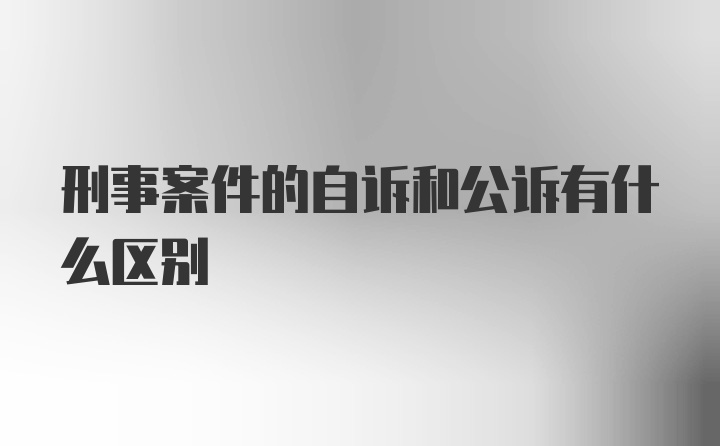 刑事案件的自诉和公诉有什么区别